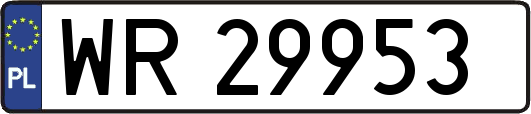 PL

WR 29953